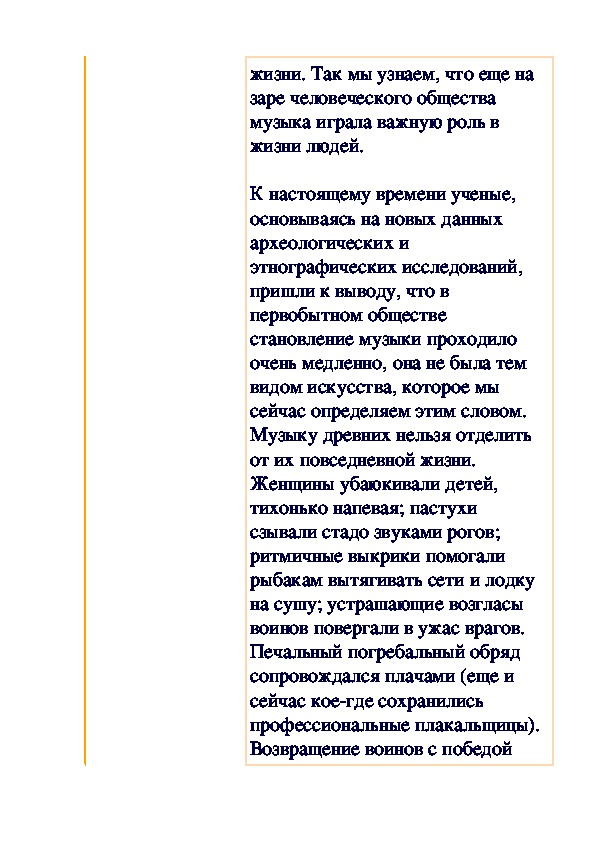 жизни. Так мы узнаем, что еще на заре человеческого общества музыка играла важную роль в жизни людей.

К настоящему времени ученые, основываясь на новых данных археологических и этнографических исследований, пришли к выводу, что в первобытном обществе становление музыки проходило очень медленно, она не была тем видом искусства, которое мы сейчас определяем этим словом. Музыку древних нельзя отделить от их повседневной жизни. Женщины убаюкивали детей, тихонько напевая; пастухи сзывали стадо звуками рогов; ритмичные выкрики помогали рыбакам вытягивать сети и лодку на сушу; устрашающие возгласы воинов повергали в ужас врагов. Печальный погребальный обряд сопровождался плачами (еще и сейчас кое-где сохранились профессиональные плакальщицы). Возвращение воинов с победой